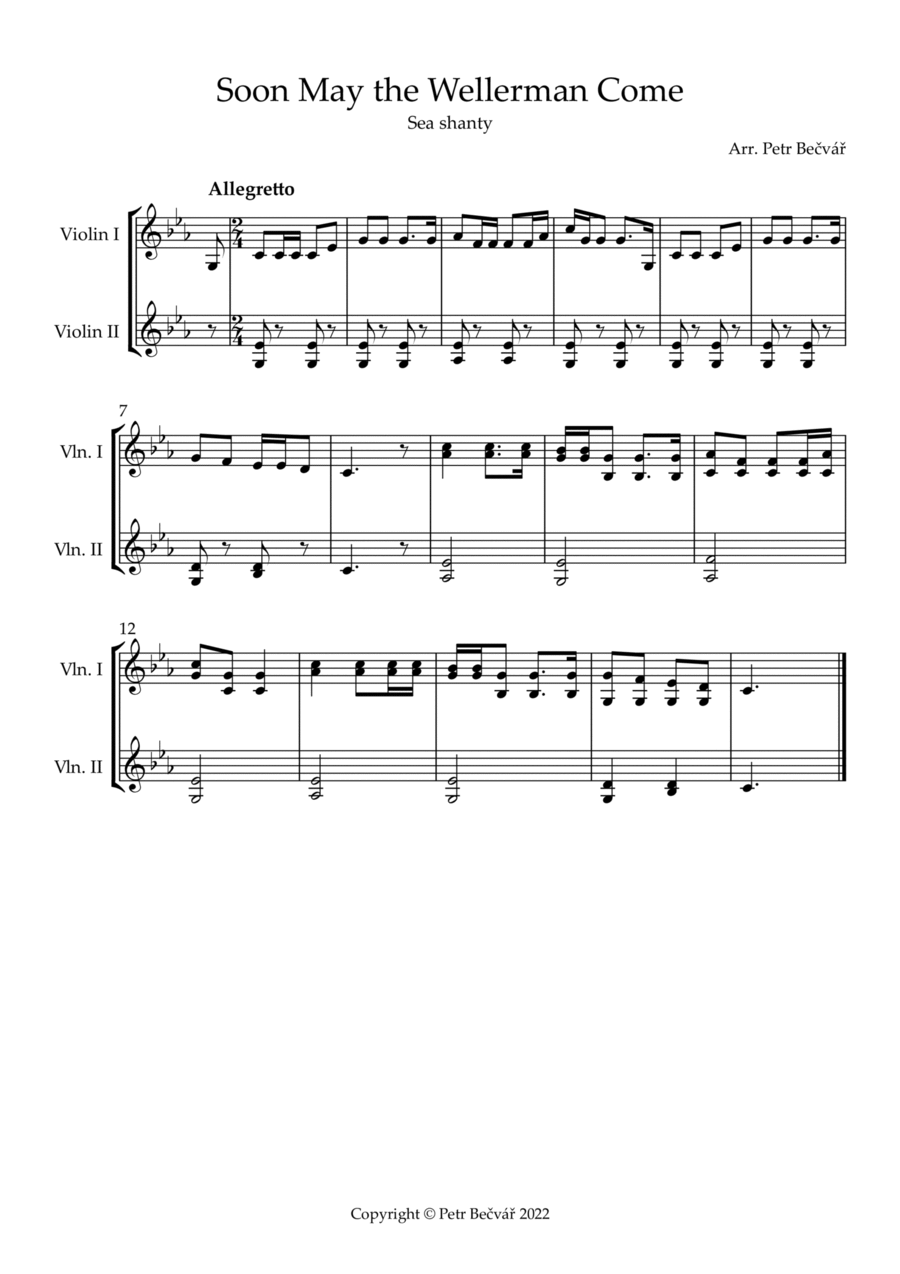 Soon May the Wellerman Come

Sea shanty

Arr. Petr Bečvář

Allegretto

Violin I

Violin II

7

Vln. I

Vln. II

12

Vln. I

Vln. II

Copyright © Petr Bečvář 2022